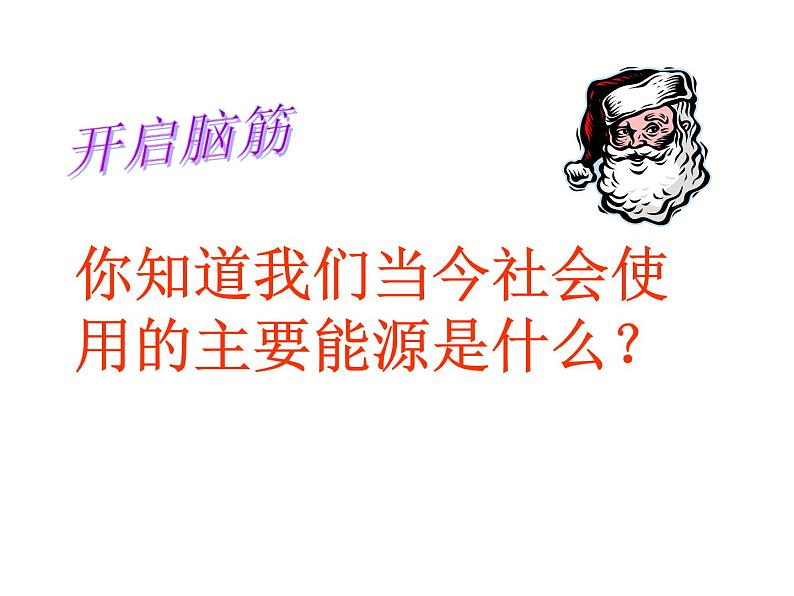 开启脑筋

你知道我们当今社会使用的主要能源是什么？